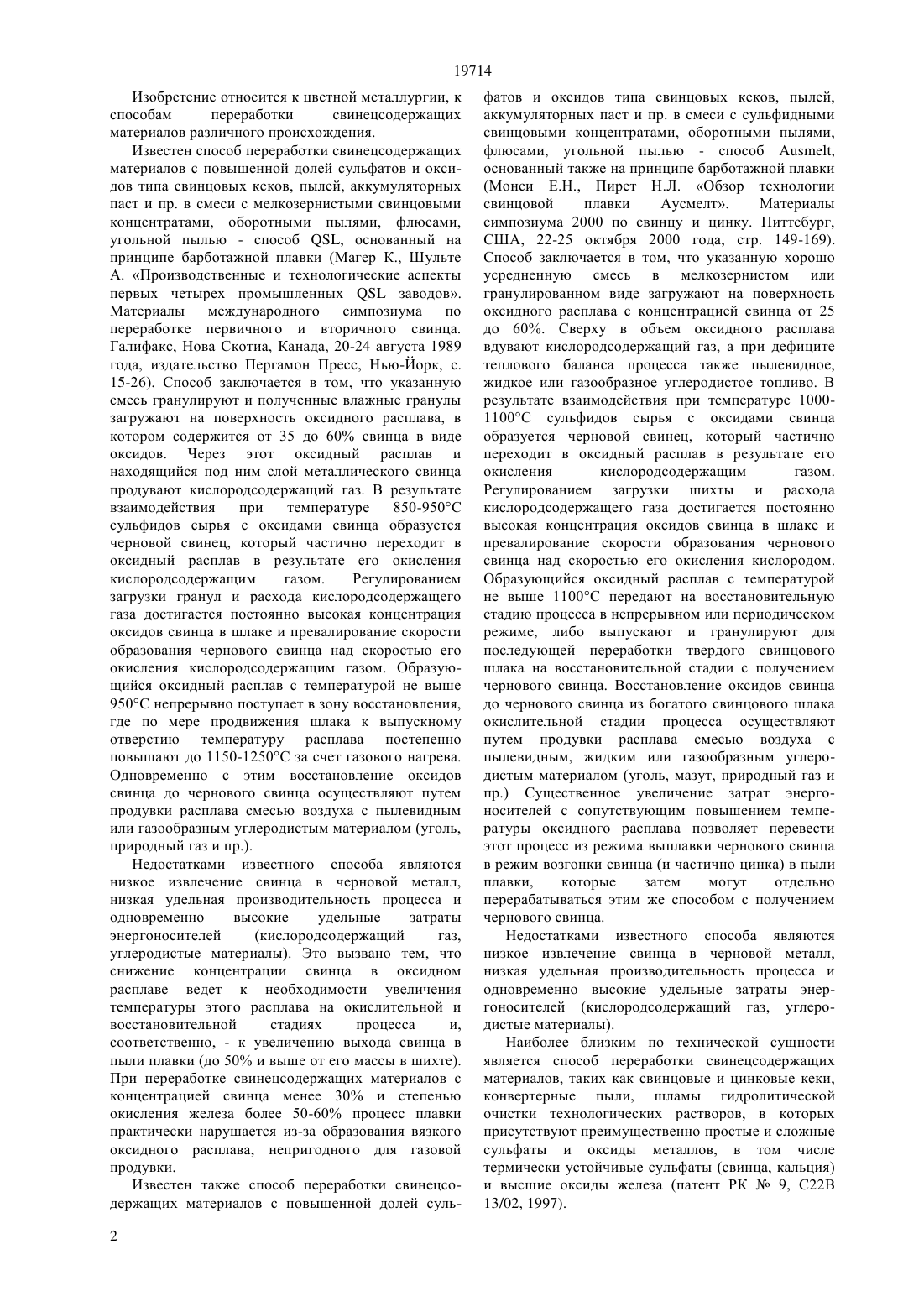 19714

Изобретение относится к цветной металлургии, к способам переработки свинецсодержащих материалов различного происхождения.

Известен способ переработки свинецсодержащих материалов с повышенной долей сульфатов и оксидов типа свинцовых кеков, пылей, аккумуляторных паст и пр. в смеси с мелкозернистыми свинцовыми концентратами, оборотными пылями, флюсами, угольной пылью - способ QSL, основанный на принципе барботажной плавки (Магер К., Шульте А. «Производственные и технологические аспекты первых четырех промышленных QSL заводов». Материалы международного симпозиума по переработке первичного и вторичного свинца. Галифакс, Нова Скотиа, Канада, 20-24 августа 1989 года, издательство Пергамон Пресс, Нью-Йорк, с. 15-26). Способ заключается в том, что указанную смесь гранулируют и полученные влажные гранулы загружают на поверхность оксидного расплава, в котором содержится от 35 до 60% свинца в виде оксидов. Через этот оксидный расплав и находящийся под ним слой металлического свинца продувают кислородсодержащий газ. В результате взаимодействия при температуре 850-950°С сульфидов сырья с оксидами свинца образуется черновой свинец, который частично переходит в оксидный расплав в результате его окисления кислородсодержащим газом. Регулированием загрузки гранул и расхода кислородсодержащего газа достигается постоянно высокая концентрация оксидов свинца в шлаке и превалирование скорости образования чернового свинца над скоростью его окисления кислородсодержащим газом. Образующийся оксидный расплав с температурой не выше 950°С непрерывно поступает в зону восстановления, где по мере продвижения шлака к выпускному отверстию температуру расплава постепенно повышают до 1150-1250°С за счет газового нагрева. Одновременно с этим восстановление оксидов свинца до чернового свинца осуществляют путем продувки расплава смесью воздуха с пылевидным или газообразным углеродистым материалом (уголь, природный газ и пр.).

Недостатками известного способа являются низкое извлечение свинца в черновой металл, низкая удельная производительность процесса и одновременно высокие удельные затраты энергоносителей (кислородсодержащий газ, углеродистые материалы). Это вызвано тем, что снижение концентрации свинца в оксидном расплаве ведет к необходимости увеличения температуры этого расплава на окислительной и восстановительной стадиях процесса и, соответственно, - к увеличению выхода свинца в пыли плавки (до 50% и выше от его массы в шихте). При переработке свинецсодержащих материалов с концентрацией свинца менее 30% и степенью окисления железа более 50-60% процесс плавки практически нарушается из-за образования вязкого оксидного расплава, непригодного для газовой продувки.

Известен также способ переработки свинецсодержащих материалов с повышенной долей сульфатов и оксидов типа свинцовых кеков, пылей, аккумуляторных паст и пр. в смеси с сульфидными свинцовыми концентратами, оборотными пылями, флюсами, угольной пылью - способ Ausmelt, основанный также на принципе барботажной плавки (Монси Е.Н., Пирет Н.Л. «Обзор технологии свинцовой плавки Аусмелт». Материалы симпозиума 2000 по свинцу и цинку. Питтсбург, США, 22-25 октября 2000 года, стр. 149-169). Способ заключается в том, что указанную хорошо усредненную смесь в мелкозернистом или гранулированном виде загружают на поверхность оксидного расплава с концентрацией свинца от 25 до 60%. Сверху в объем оксидного расплава вдувают кислородсодержащий газ, а при дефиците теплового баланса процесса также пылевидное, жидкое или газообразное углеродистое топливо. В результате взаимодействия при температуре 1000-1100°С сульфидов сырья с оксидами свинца образуется черновой свинец, который частично переходит в оксидный расплав в результате его окисления кислородсодержащим газом. Регулированием загрузки шихты и расхода кислородсодержащего газа достигается постоянно высокая концентрация оксидов свинца в шлаке и превалирование скорости образования чернового свинца над скоростью его окисления кислородом. Образующийся оксидный расплав с температурой не выше 1100°С передают на восстановительную стадию процесса в непрерывном или периодическом режиме, либо выпускают и гранулируют для последующей переработки твердого свинцового шлака на восстановительной стадии с получением чернового свинца. Восстановление оксидов свинца до чернового свинца из богатого свинцового шлака окислительной стадии процесса осуществляют путем продувки расплава смесью воздуха с пылевидным, жидким или газообразным углеродистым материалом (уголь, мазут, природный газ и пр.) Существенное увеличение затрат энергоносителей с сопутствующим повышением температуры оксидного расплава позволяет перевести этот процесс из режима выплавки чернового свинца в режим возгонки свинца (и частично цинка) в пыли плавки, которые затем могут отдельно перерабатываться этим же способом с получением чернового свинца.

Недостатками известного способа являются низкое извлечение свинца в черновой металл, низкая удельная производительность процесса и одновременно высокие удельные затраты энергоносителей (кислородсодержащий газ, углеродистые материалы).

Наиболее близким по технической сущности является способ переработки свинецсодержащих материалов, таких как свинцовые и цинковые кеки, конвертерные пыли, шламы гидролитической очистки технологических растворов, в которых присутствуют преимущественно простые и сложные сульфаты и оксиды металлов, в том числе термически устойчивые сульфаты (свинца, кальция) и высшие оксиды железа (патент РК № 9, С22В 13/02, 1997).

2